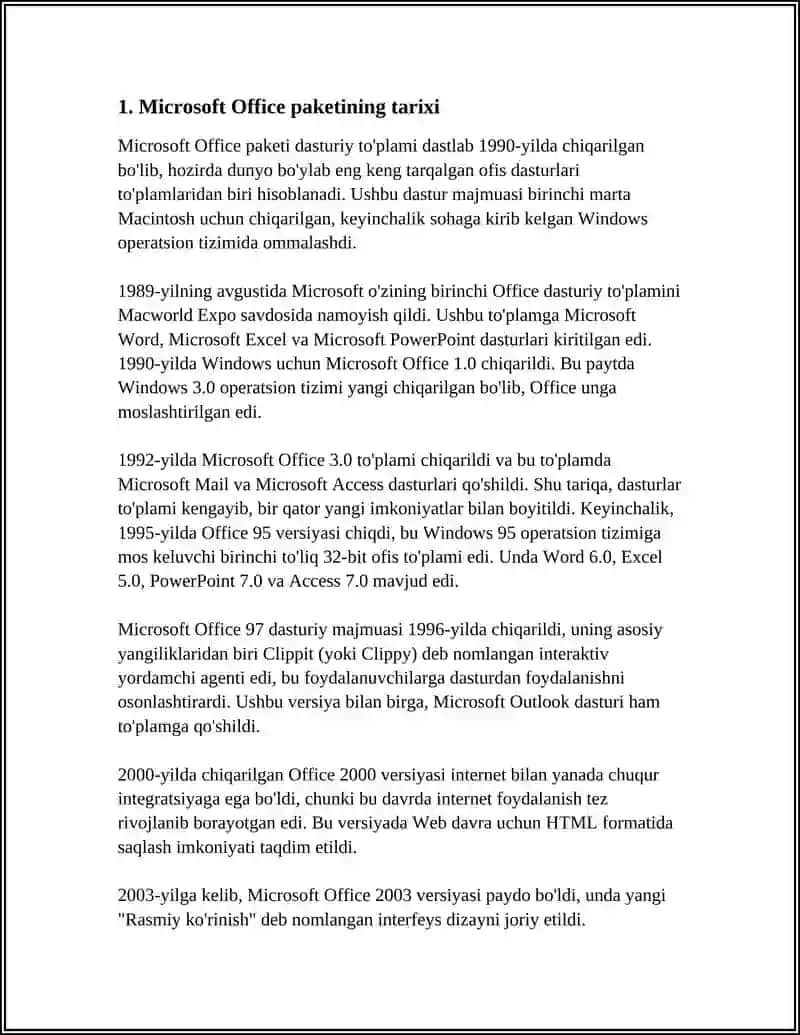 1. Microsoft Office paketining tarixi

Microsoft Office paketi dasturiy to'plami dastlab 1990-yilda chiqarilgan bo'lib, hozirda dunyo bo'ylab eng keng tarqalgan ofis dasturlari to'plamlaridan biri hisoblanadi. Ushbu dastur majmuasi birinchi marta Macintosh uchun chiqarilgan, keyinchalik sohaga kirib kelgan Windows operatsion tizimida ommalashdi.

1989-yilning avgustida Microsoft o'zining birinchi Office dasturiy to'plamini Macworld Expo savdosida namoyish qildi. Ushbu to'plamga Microsoft Word, Microsoft Excel va Microsoft PowerPoint dasturlari kiritilgan edi. 1990-yilda Windows uchun Microsoft Office 1.0 chiqarildi. Bu paytda Windows 3.0 operatsion tizimi yangi chiqarilgan bo'lib, Office unga moslashtirilgan edi.

1992-yilda Microsoft Office 3.0 to'plami chiqarildi va bu to'plamda Microsoft Mail va Microsoft Access dasturlari qo'shildi. Shu tariqa, dasturlar to'plami kengayib, bir qator yangi imkoniyatlar bilan boyitildi. Keyinchalik, 1995-yilda Office 95 versiyasi chiqdi, bu Windows 95 operatsion tizimiga mos keluvchi birinchi to'liq 32-bit ofis to'plami edi. Unda Word 6.0, Excel 5.0, PowerPoint 7.0 va Access 7.0 mavjud edi.

Microsoft Office 97 dasturiy majmuasi 1996-yilda chiqarildi, uning asosiy yangiliklaridan biri Clippit (yoki Clippy) deb nomlangan interaktiv yordamchi agenti edi, bu foydalanuvchilarga dasturdan foydalanishni osonlashtirardi. Ushbu versiya bilan birga, Microsoft Outlook dasturi ham to'plamga qo'shildi.

2000-yilda chiqarilgan Office 2000 versiyasi internet bilan yanada chuqur integratsiyaga ega bo'ldi, chunki bu davrda internet foydalanish tez rivojlanib borayotgan edi. Bu versiyada Web davra uchun HTML formatida saqlash imkoniyati taqdim etildi.

2003-yilga kelib, Microsoft Office 2003 versiyasi paydo bo'ldi, unda yangi "Rasmiy ko'rinish" deb nomlangan interfeys dizayni joriy etildi.